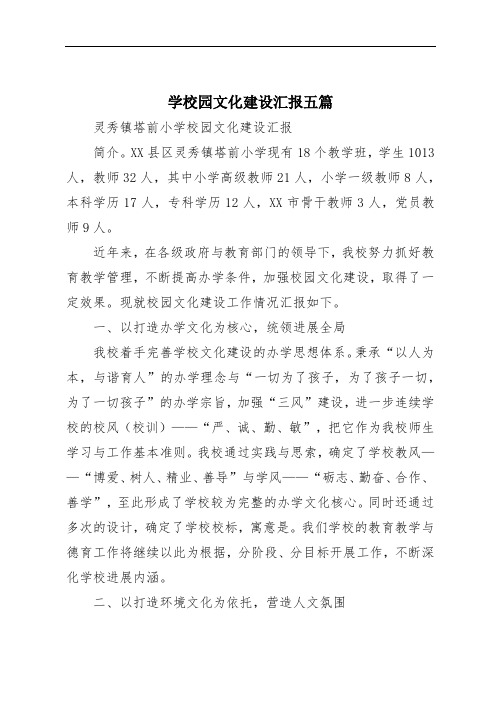 学校园文化建设汇报五篇

灵秀镇塔前小学校园文化建设汇报

简介。XX县区灵秀镇塔前小学现有18个教学班，学生1013人，教师32人，其中小学高级教师21人，小学一级教师8人，本科学历17人，专科学历12人，XX市骨干教师3人，党员教师9人。

近年来，在各级政府与教育部门的领导下，我校努力抓好教育教学管理，不断提高办学条件，加强校园文化建设，取得了一定效果。现就校园文化建设工作情况汇报如下。

一、以打造办学文化为核心，统领进展全局

我校着手完善学校文化建设的办学思想体系。秉承“以人为本，与谐育人”的办学理念与“一切为了孩子，为了孩子一切，为了一切孩子”的办学宗旨，加强“三风”建设，进一步连续学校的校风（校训）——“严、诚、勤、敏”，把它作为我校师生学习与工作基本准则。我校通过实践与思索，确定了学校教风——“博爱、树人、精业、善导”与学风——“砺志、勤奋、合作、善学”，至此形成了学校较为完整的办学文化核心。同时还通过多次的设计，确定了学校校标，寓意是。我们学校的教育教学与德育工作将继续以此为根据，分阶段、分目标开展工作，不断深化学校进展内涵。

二、以打造环境文化为依托，营造人文氛围